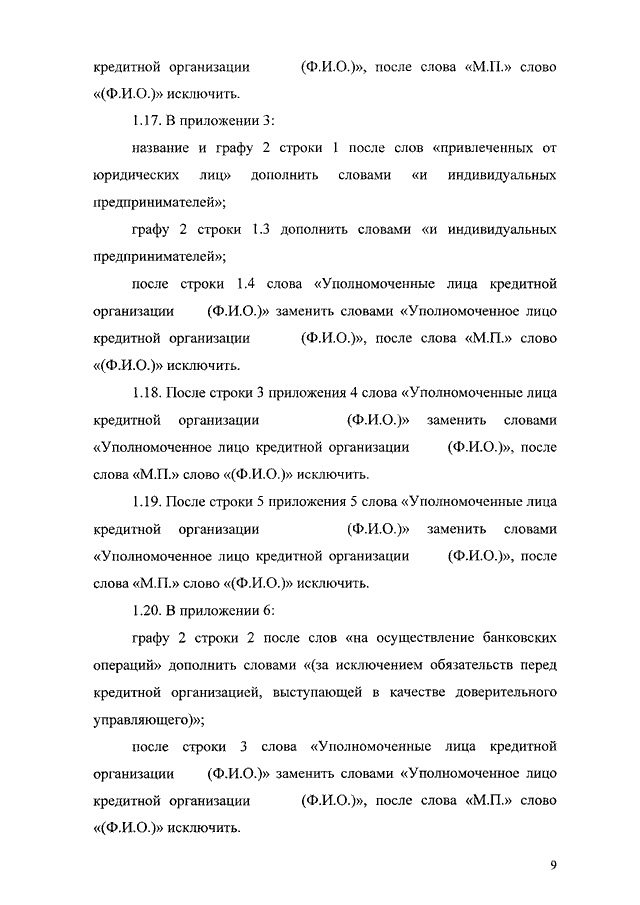 кредитной организации (Ф.И.О.)», после слова «М.П.» слово «(Ф.И.О.)» исключить.

1.17. В приложении 3:

название и графу 2 строки 1 после слов «привлеченных от юридических лиц» дополнить словами «и индивидуальных предпринимателей»;

графу 2 строки 1.3 дополнить словами «и индивидуальных предпринимателей»;

после строки 1.4 слова «Уполномоченные лица кредитной организации (Ф.И.О.)» заменить словами «Уполномоченное лицо кредитной организации (Ф.И.О.)», после слова «М.П.» слово «(Ф.И.О.)» исключить.

1.18. После строки 3 приложения 4 слова «Уполномоченные лица кредитной организации (Ф.И.О.)» заменить словами «Уполномоченное лицо кредитной организации (Ф.И.О.)», после слова «М.П.» слово «(Ф.И.О.)» исключить.

1.19. После строки 5 приложения 5 слова «Уполномоченные лица кредитной организации (Ф.И.О.)» заменить словами «Уполномоченное лицо кредитной организации (Ф.И.О.)», после слова «М.П.» слово «(Ф.И.О.)» исключить.

1.20. В приложении 6:

графу 2 строки 2 после слов «на осуществление банковских операций» дополнить словами «(за исключением обязательств перед кредитной организацией, выступающей в качестве доверительного управляющего)»;

после строки 3 слова «Уполномоченные лица кредитной организации (Ф.И.О.)» заменить словами «Уполномоченное лицо кредитной организации (Ф.И.О.)», после слова «М.П.» слово «(Ф.И.О.)» исключить.

9